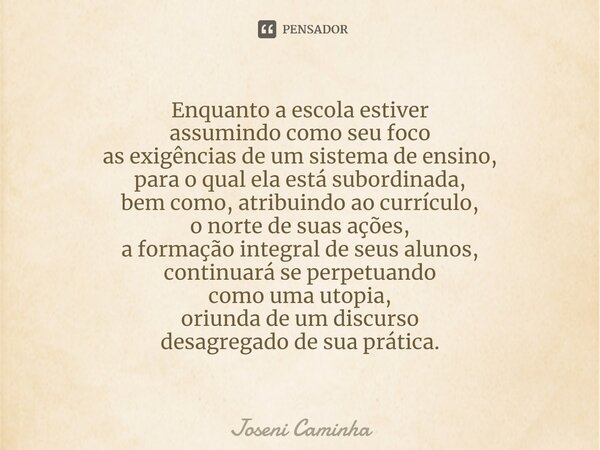 PENSADOR

Enquanto a escola estiver
assumindo como seu foco
as exigências de um sistema de ensino,
para o qual ela está subordinada,
bem como, atribuindo ao currículo,
o norte de suas ações,
a formação integral de seus alunos,
continuará se perpetuando
como uma utopia,
oriunda de um discurso
desagregado de sua prática.

Joseni Caminha